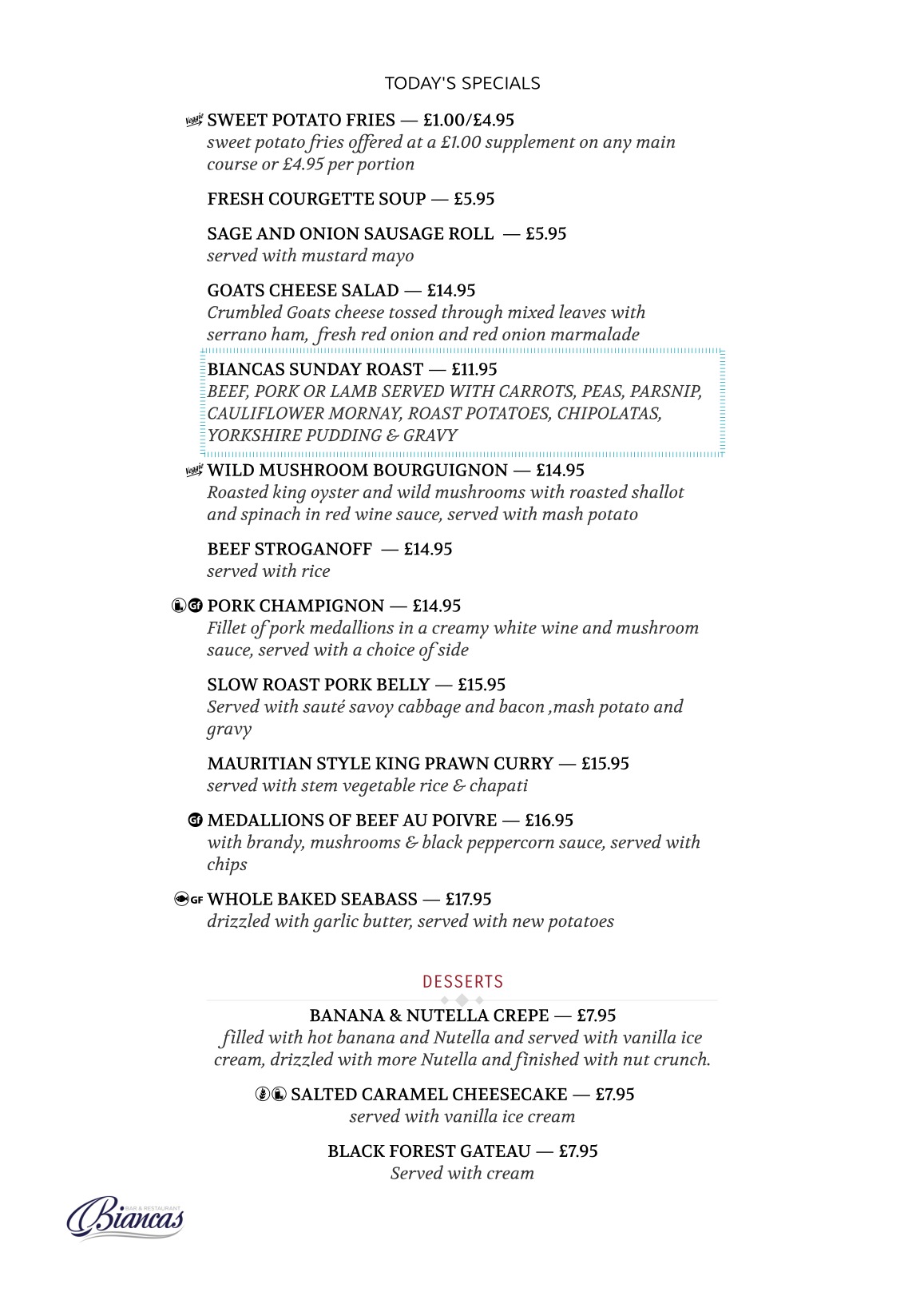 TODAY'S SPECIALS

Veggie SWEET POTATO FRIES — £1.00/£4.95
sweet potato fries offered at a £1.00 supplement on any main course or £4.95 per portion

FRESH COURGETTE SOUP — £5.95

SAGE AND ONION SAUSAGE ROLL — £5.95
served with mustard mayo

GOATS CHEESE SALAD — £14.95
Crumbled Goats cheese tossed through mixed leaves with serrano ham, fresh red onion and red onion marmalade

BIANCAS SUNDAY ROAST — £11.95
BEEF, PORK OR LAMB SERVED WITH CARROTS, PEAS, PARSNIP, CAULIFLOWER MORNAY, ROAST POTATOES, CHIPOLATAS, YORKSHIRE PUDDING & GRAVY

Veggie WILD MUSHROOM BOURGUIGNON — £14.95
Roasted king oyster and wild mushrooms with roasted shallot and spinach in red wine sauce, served with mash potato

BEEF STROGANOFF — £14.95
served with rice

Gf PORK CHAMPIGNON — £14.95
Fillet of pork medallions in a creamy white wine and mushroom sauce, served with a choice of side

SLOW ROAST PORK BELLY — £15.95
Served with sauté savoy cabbage and bacon ,mash potato and gravy

MAURITIAN STYLE KING PRAWN CURRY — £15.95
served with stem vegetable rice & chapati

Gf MEDALLIONS OF BEEF AU POIVRE — £16.95
with brandy, mushrooms & black peppercorn sauce, served with chips

GF WHOLE BAKED SEABASS — £17.95
drizzled with garlic butter, served with new potatoes

DESSERTS

BANANA & NUTELLA CREPE — £7.95
filled with hot banana and Nutella and served with vanilla ice cream, drizzled with more Nutella and finished with nut crunch.

SALTED CARAMEL CHEESECAKE — £7.95
served with vanilla ice cream

BLACK FOREST GATEAU — £7.95
Served with cream

BAR & RESTAURANT
Biancas